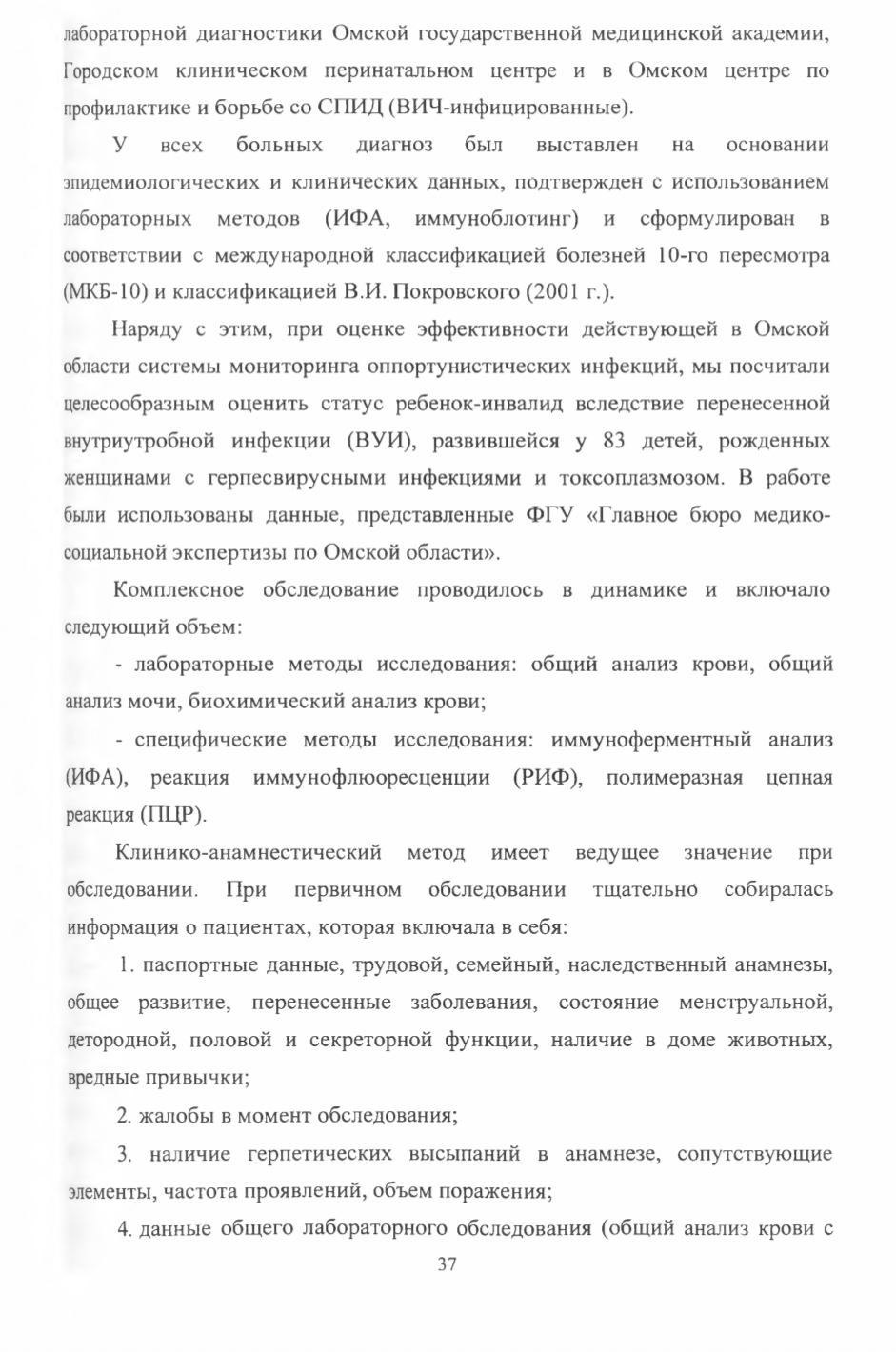 лабораторной диагностики Омской государственной медицинской академии, Городском клиническом перинатальном центре и в Омском центре по профилактике и борьбе со СПИД (ВИЧ-инфицированные).

У всех больных диагноз был выставлен на основании эпидемиологических и клинических данных, подтвержден с использованием лабораторных методов (ИФА, иммуноблотинг) и сформулирован в соответствии с международной классификацией болезней 10-го пересмотра (МКБ-10) и классификацией В.И. Покровского (2001 г.).

Наряду с этим, при оценке эффективности действующей в Омской области системы мониторинга оппортунистических инфекций, мы посчитали целесообразным оценить статус ребенок-инвалид вследствие перенесенной внутриутробной инфекции (ВУИ), развившейся у 83 детей, рожденных женщинами с герпесвирусными инфекциями и токсоплазмозом. В работе были использованы данные, представленные ФГУ «Главное бюро медико-социальной экспертизы по Омской области».

Комплексное обследование проводилось в динамике и включало следующий объем:

- лабораторные методы исследования: общий анализ крови, общий анализ мочи, биохимический анализ крови;

- специфические методы исследования: иммуноферментный анализ (ИФА), реакция иммунофлюоресценции (РИФ), полимеразная цепная реакция (ПЦР).

Клинико-анамнестический метод имеет ведущее значение при обследовании. При первичном обследовании тщательно собиралась информация о пациентах, которая включала в себя:

1. паспортные данные, трудовой, семейный, наследственный анамнезы, общее развитие, перенесенные заболевания, состояние менструальной, детородной, половой и секреторной функции, наличие в доме животных, вредные привычки;

2. жалобы в момент обследования;

3. наличие герпетических высыпаний в анамнезе, сопутствующие элементы, частота проявлений, объем поражения;

4. данные общего лабораторного обследования (общий анализ крови с

37